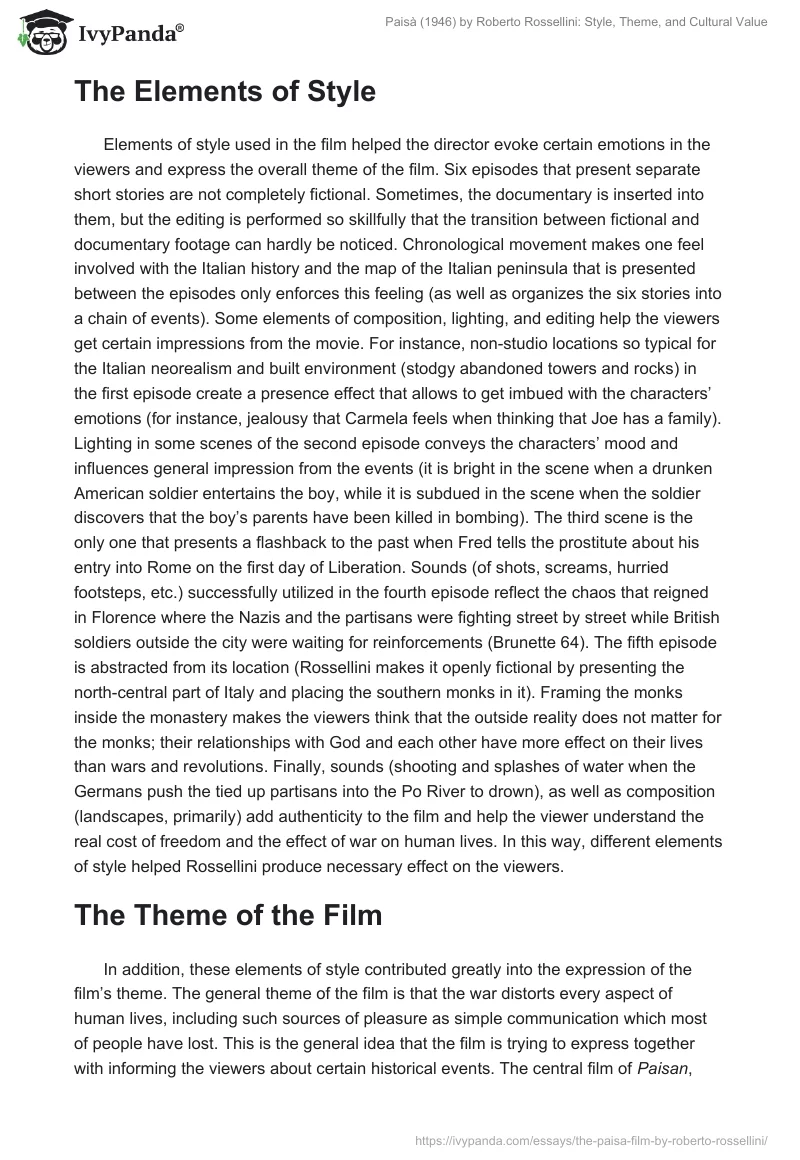 IvyPanda®

Paisà (1946) by Roberto Rossellini: Style, Theme, and Cultural Value

The Elements of Style

Elements of style used in the film helped the director evoke certain emotions in the viewers and express the overall theme of the film. Six episodes that present separate short stories are not completely fictional. Sometimes, the documentary is inserted into them, but the editing is performed so skillfully that the transition between fictional and documentary footage can hardly be noticed. Chronological movement makes one feel involved with the Italian history and the map of the Italian peninsula that is presented between the episodes only enforces this feeling (as well as organizes the six stories into a chain of events). Some elements of composition, lighting, and editing help the viewers get certain impressions from the movie. For instance, non-studio locations so typical for the Italian neorealism and built environment (stodgy abandoned towers and rocks) in the first episode create a presence effect that allows to get imbued with the characters' emotions (for instance, jealousy that Carmela feels when thinking that Joe has a family). Lighting in some scenes of the second episode conveys the characters' mood and influences general impression from the events (it is bright in the scene when a drunken American soldier entertains the boy, while it is subdued in the scene when the soldier discovers that the boy's parents have been killed in bombing). The third scene is the only one that presents a flashback to the past when Fred tells the prostitute about his entry into Rome on the first day of Liberation. Sounds (of shots, screams, hurried footsteps, etc.) successfully utilized in the fourth episode reflect the chaos that reigned in Florence where the Nazis and the partisans were fighting street by street while British soldiers outside the city were waiting for reinforcements (Brunette 64). The fifth episode is abstracted from its location (Rossellini makes it openly fictional by presenting the north-central part of Italy and placing the southern monks in it). Framing the monks inside the monastery makes the viewers think that the outside reality does not matter for the monks; their relationships with God and each other have more effect on their lives than wars and revolutions. Finally, sounds (shooting and splashes of water when the Germans push the tied up partisans into the Po River to drown), as well as composition (landscapes, primarily) add authenticity to the film and help the viewer understand the real cost of freedom and the effect of war on human lives. In this way, different elements of style helped Rossellini produce necessary effect on the viewers.

The Theme of the Film

In addition, these elements of style contributed greatly into the expression of the film's theme. The general theme of the film is that the war distorts every aspect of human lives, including such sources of pleasure as simple communication which most of people have lost. This is the general idea that the film is trying to express together with informing the viewers about certain historical events. The central film of Paisan,

https://ivypanda.com/essays/the-paisa-film-by-roberto-rossellini/